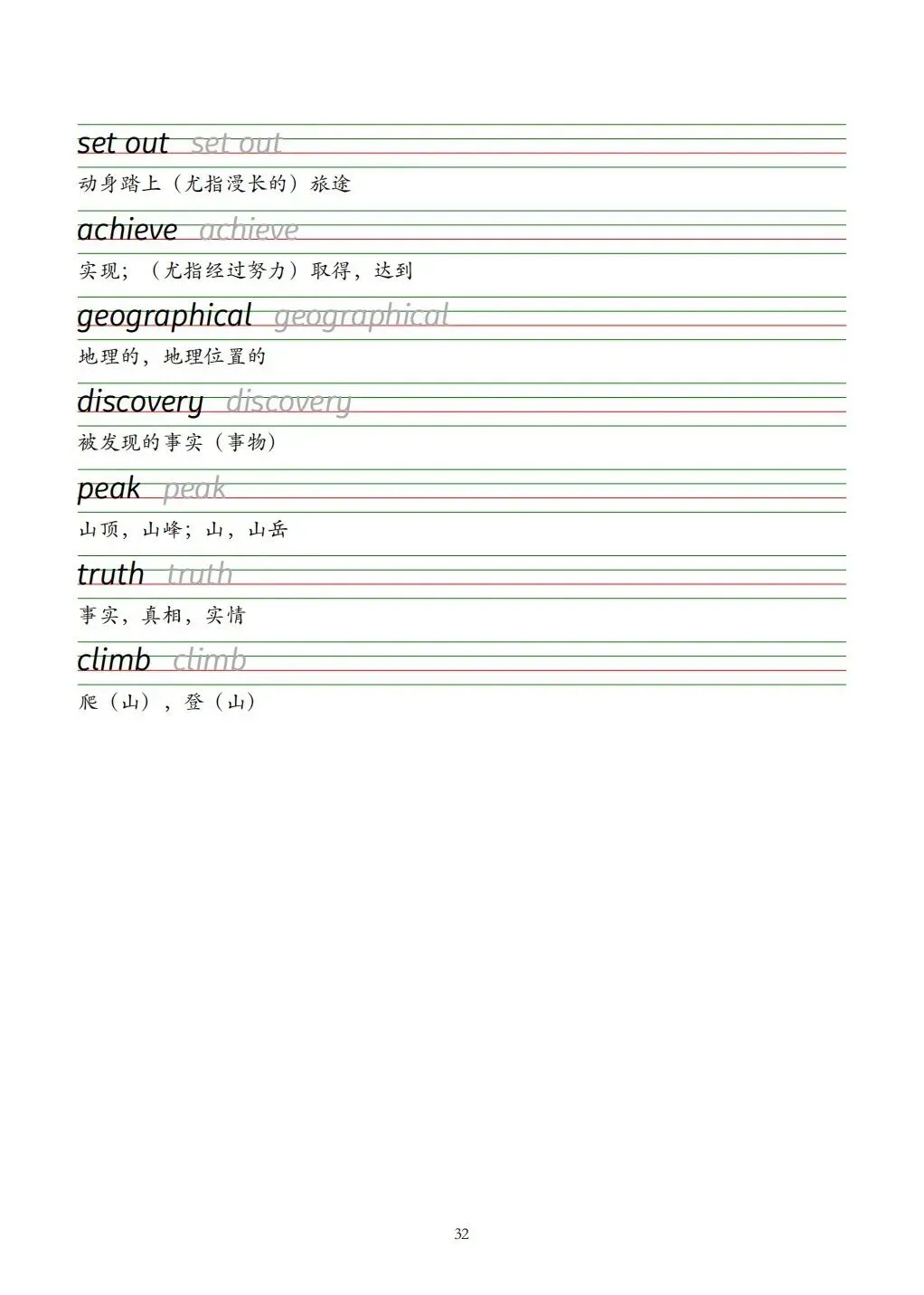 set out set out
动身踏上（尤指漫长的）旅途

achieve achieve
实现；（尤指经过努力）取得，达到

geographical geographical
地理的，地理位置的

discovery discovery
被发现的事实（事物）

peak peak
山顶，山峰；山，山岳

truth truth
事实，真相，实情

climb climb
爬（山），登（山）

32